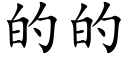 的的